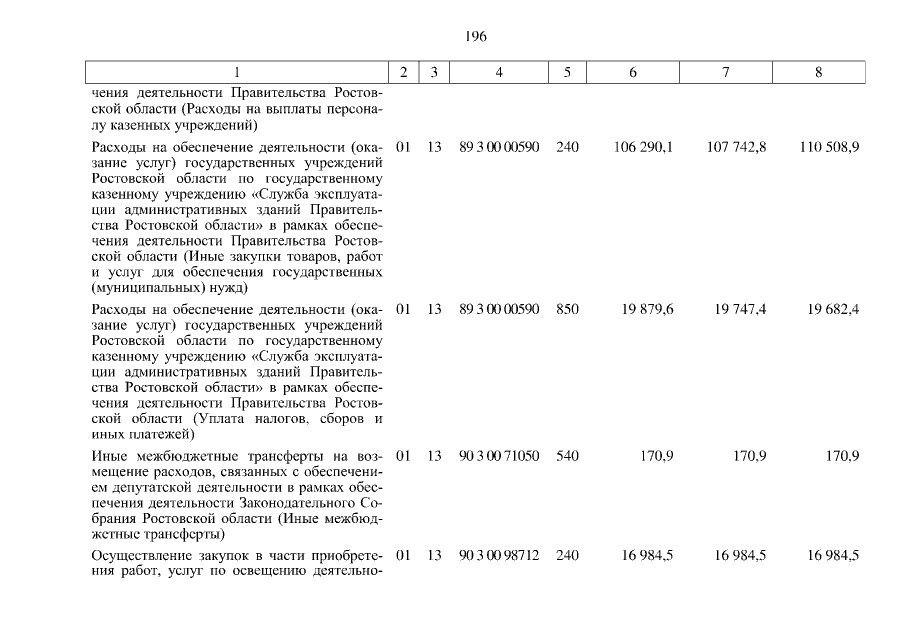 196

| 1 | 2 | 3 | 4 | 5 | 6 | 7 | 8 |
|---|---|---|---|---|---|---|---|
| чения деятельности Правительства Ростовской области (Расходы на выплаты персоналу казенных учреждений) | | | | | | | |
| Расходы на обеспечение деятельности (оказание услуг) государственных учреждений Ростовской области по государственному казенному учреждению «Служба эксплуатации административных зданий Правительства Ростовской области» в рамках обеспечения деятельности Правительства Ростовской области (Иные закупки товаров, работ и услуг для обеспечения государственных (муниципальных) нужд) | 01 | 13 | 89 3 00 00590 | 240 | 106 290,1 | 107 742,8 | 110 508,9 |
| Расходы на обеспечение деятельности (оказание услуг) государственных учреждений Ростовской области по государственному казенному учреждению «Служба эксплуатации административных зданий Правительства Ростовской области» в рамках обеспечения деятельности Правительства Ростовской области (Уплата налогов, сборов и иных платежей) | 01 | 13 | 89 3 00 00590 | 850 | 19 879,6 | 19 747,4 | 19 682,4 |
| Иные межбюджетные трансферты на возмещение расходов, связанных с обеспечением депутатской деятельности в рамках обеспечения деятельности Законодательного Собрания Ростовской области (Иные межбюджетные трансферты) | 01 | 13 | 90 3 00 71050 | 540 | 170,9 | 170,9 | 170,9 |
| Осуществление закупок в части приобретения работ, услуг по освещению деятельно- | 01 | 13 | 90 3 00 98712 | 240 | 16 984,5 | 16 984,5 | 16 984,5 |